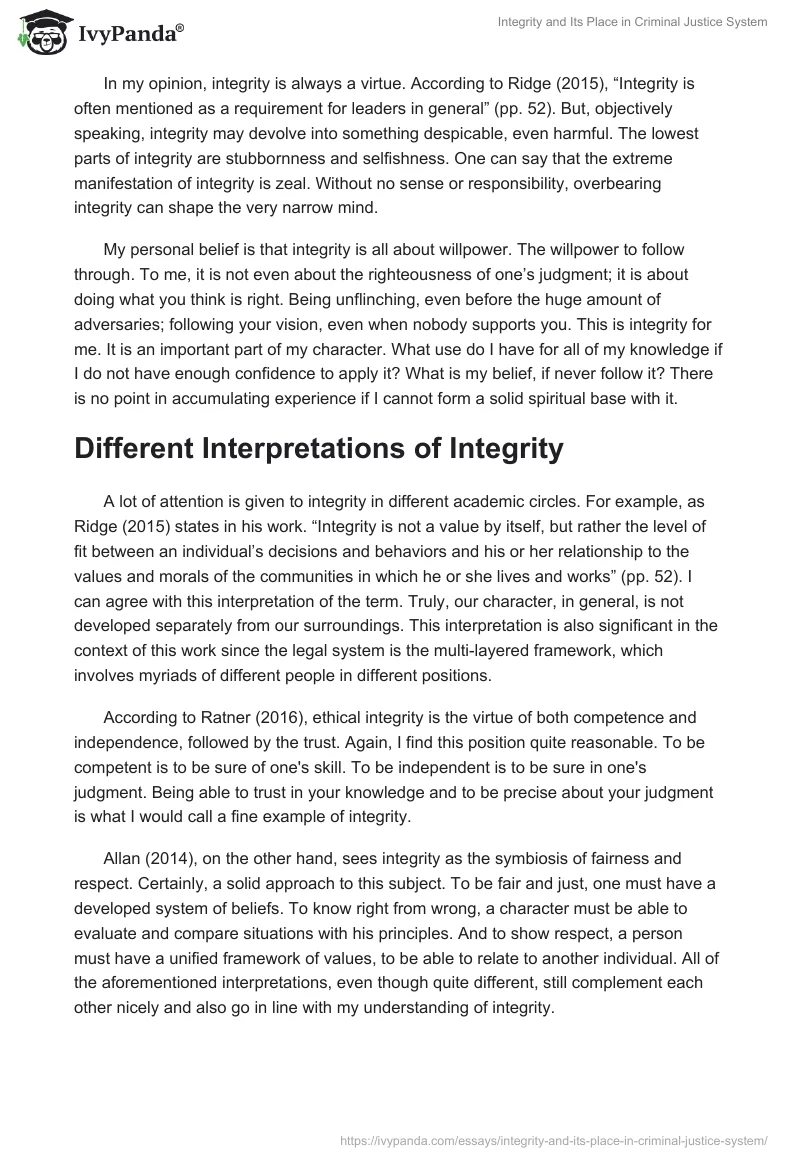 IvyPanda®

Integrity and Its Place in Criminal Justice System

In my opinion, integrity is always a virtue. According to Ridge (2015), “Integrity is often mentioned as a requirement for leaders in general” (pp. 52). But, objectively speaking, integrity may devolve into something despicable, even harmful. The lowest parts of integrity are stubbornness and selfishness. One can say that the extreme manifestation of integrity is zeal. Without no sense or responsibility, overbearing integrity can shape the very narrow mind.

My personal belief is that integrity is all about willpower. The willpower to follow through. To me, it is not even about the righteousness of one’s judgment; it is about doing what you think is right. Being unflinching, even before the huge amount of adversaries; following your vision, even when nobody supports you. This is integrity for me. It is an important part of my character. What use do I have for all of my knowledge if I do not have enough confidence to apply it? What is my belief, if never follow it? There is no point in accumulating experience if I cannot form a solid spiritual base with it.

Different Interpretations of Integrity

A lot of attention is given to integrity in different academic circles. For example, as Ridge (2015) states in his work. “Integrity is not a value by itself, but rather the level of fit between an individual’s decisions and behaviors and his or her relationship to the values and morals of the communities in which he or she lives and works” (pp. 52). I can agree with this interpretation of the term. Truly, our character, in general, is not developed separately from our surroundings. This interpretation is also significant in the context of this work since the legal system is the multi-layered framework, which involves myriads of different people in different positions.

According to Ratner (2016), ethical integrity is the virtue of both competence and independence, followed by the trust. Again, I find this position quite reasonable. To be competent is to be sure of one's skill. To be independent is to be sure in one's judgment. Being able to trust in your knowledge and to be precise about your judgment is what I would call a fine example of integrity.

Allan (2014), on the other hand, sees integrity as the symbiosis of fairness and respect. Certainly, a solid approach to this subject. To be fair and just, one must have a developed system of beliefs. To know right from wrong, a character must be able to evaluate and compare situations with his principles. And to show respect, a person must have a unified framework of values, to be able to relate to another individual. All of the aforementioned interpretations, even though quite different, still complement each other nicely and also go in line with my understanding of integrity.

https://ivypanda.com/essays/integrity-and-its-place-in-criminal-justice-system/